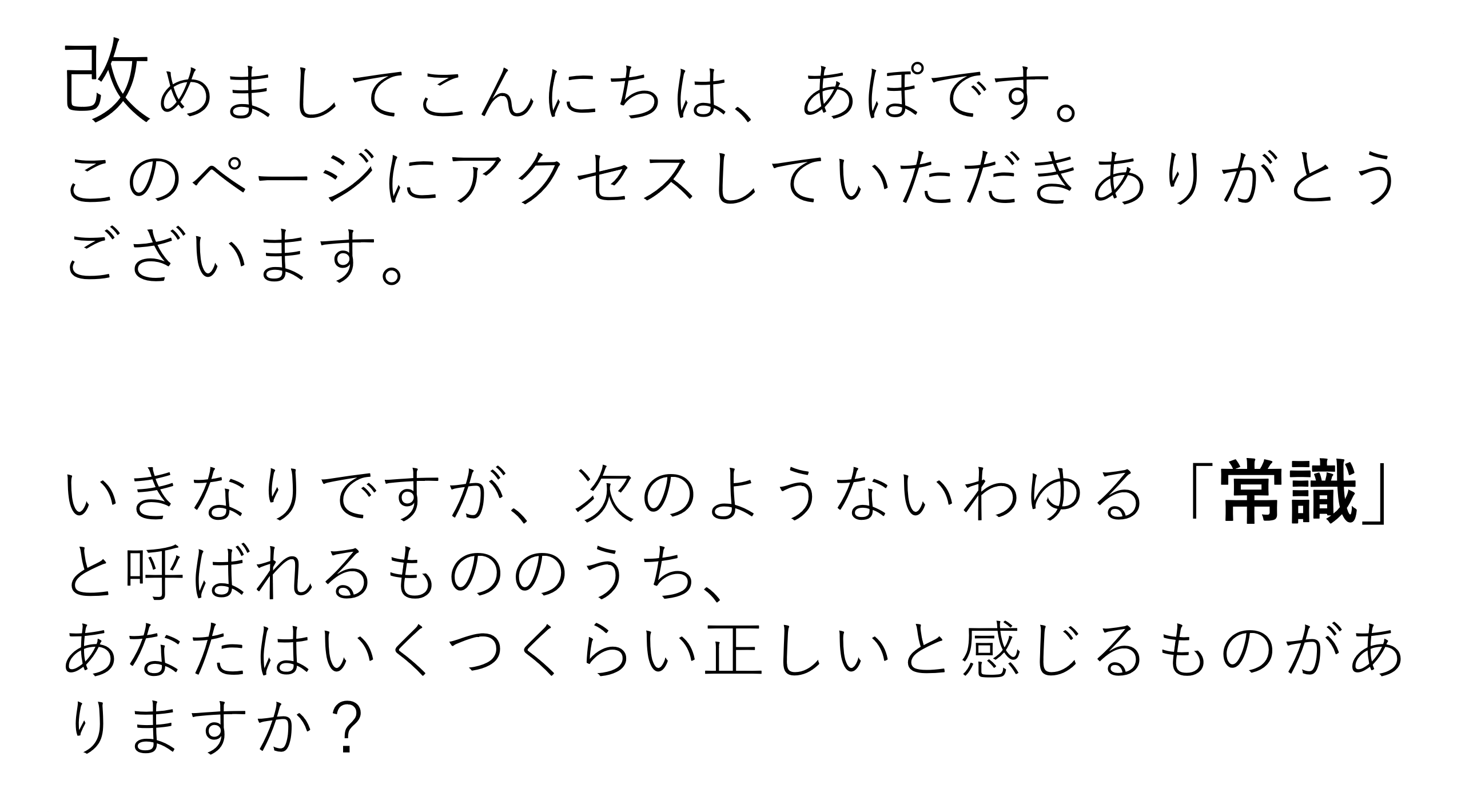 改めましてこんにちは、あぽです。
このページにアクセスしていただきありがとうございます。

いきなりですが、次のようないわゆる「常識」と呼ばれるもののうち、
あなたはいくつくらい正しいと感じるものがありますか？